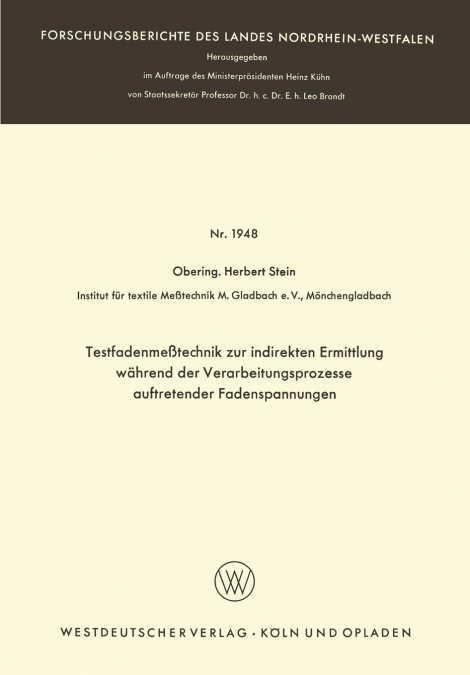 FORSCHUNGSBERICHTE DES LANDES NORDRHEIN-WESTFALEN

Herausgegeben

im Auftrage des Ministerpräsidenten Heinz Kühn

von Staatssekretär Professor Dr. h. c. Dr. E. h. Leo Brandt

Nr. 1948

Obering. Herbert Stein

Institut für textile Meßtechnik M. Gladbach e. V., Mönchengladbach

Testfadenmeßtechnik zur indirekten Ermittlung während der Verarbeitungsprozesse auftretender Fadenspannungen

WESTDEUTSCHER VERLAG · KÖLN UND OPLADEN